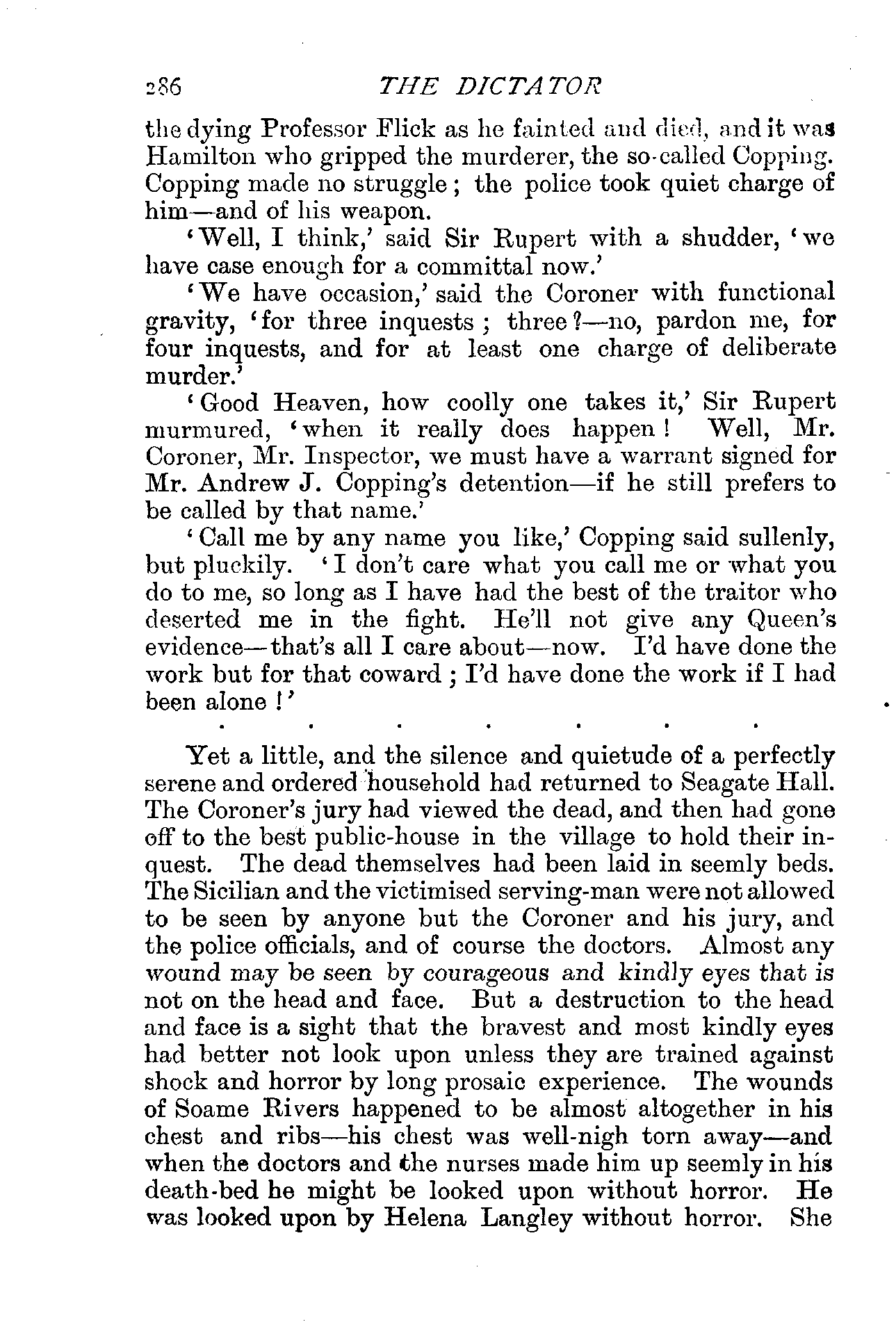 286 THE DICTATOR

the dying Professor Flick as he fainted and died, and it was Hamilton who gripped the murderer, the so-called Copping. Copping made no struggle; the police took quiet charge of him—and of his weapon.

'Well, I think,' said Sir Rupert with a shudder, 'we have case enough for a committal now.'

'We have occasion,' said the Coroner with functional gravity, 'for three inquests; three?—no, pardon me, for four inquests, and for at least one charge of deliberate murder.'

'Good Heaven, how coolly one takes it,' Sir Rupert murmured, 'when it really does happen! Well, Mr. Coroner, Mr. Inspector, we must have a warrant signed for Mr. Andrew J. Copping's detention—if he still prefers to be called by that name.'

'Call me by any name you like,' Copping said sullenly, but pluckily. 'I don't care what you call me or what you do to me, so long as I have had the best of the traitor who deserted me in the fight. He'll not give any Queen's evidence—that's all I care about—now. I'd have done the work but for that coward; I'd have done the work if I had been alone!'

. . . . . . .

Yet a little, and the silence and quietude of a perfectly serene and ordered household had returned to Seagate Hall. The Coroner's jury had viewed the dead, and then had gone off to the best public-house in the village to hold their inquest. The dead themselves had been laid in seemly beds. The Sicilian and the victimised serving-man were not allowed to be seen by anyone but the Coroner and his jury, and the police officials, and of course the doctors. Almost any wound may be seen by courageous and kindly eyes that is not on the head and face. But a destruction to the head and face is a sight that the bravest and most kindly eyes had better not look upon unless they are trained against shock and horror by long prosaic experience. The wounds of Soame Rivers happened to be almost altogether in his chest and ribs—his chest was well-nigh torn away—and when the doctors and the nurses made him up seemly in his death-bed he might be looked upon without horror. He was looked upon by Helena Langley without horror. She